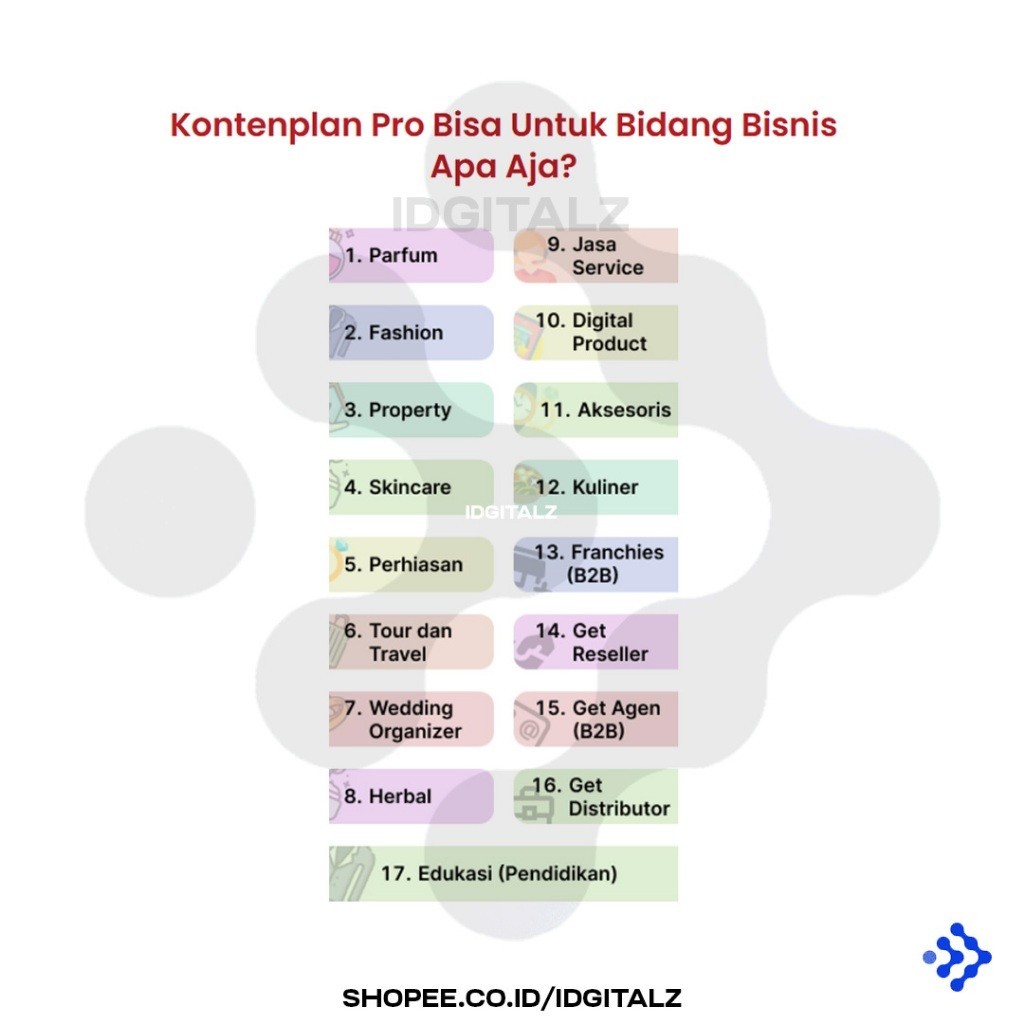 Kontenplan Pro Bisa Untuk Bidang Bisnis Apa Aja?

1. Parfum

2. Fashion

3. Property

4. Skincare

5. Perhiasan

6. Tour dan Travel

7. Wedding Organizer

8. Herbal

9. Jasa Service

10. Digital Product

11. Aksesoris

12. Kuliner

13. Franchies (B2B)

14. Get Reseller

15. Get Agen (B2B)

16. Get Distributor

17. Edukasi (Pendidikan)

SHOPEE.CO.ID/IDGITALZ

IDGITALZ